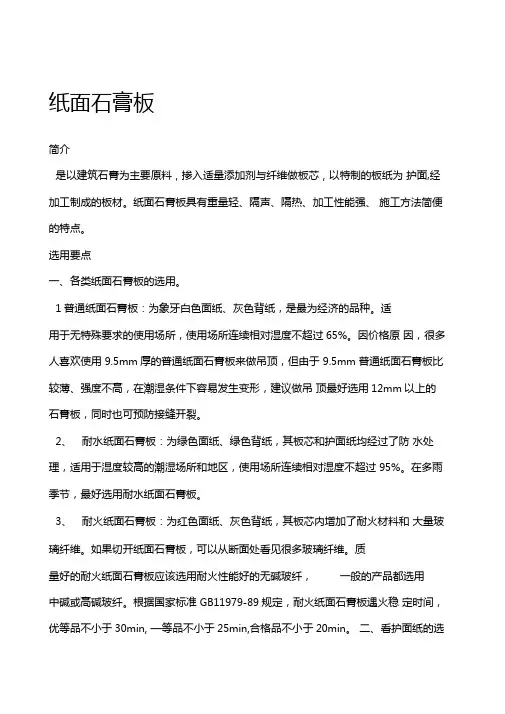 纸面石膏板

简介

是以建筑石膏为主要原料，掺入适量添加剂与纤维做板芯，以特制的板纸为 护面,经加工制成的板材。纸面石膏板具有重量轻、隔声、隔热、加工性能强、 施工方法简便的特点。

选用要点

一、各类纸面石膏板的选用。

1 普通纸面石膏板：为象牙白色面纸、灰色背纸，是最为经济的品种。适用于无特殊要求的使用场所，使用场所连续相对湿度不超过 65%。因价格原 因，很多人喜欢使用 9.5mm 厚的普通纸面石膏板来做吊顶，但由于 9.5mm 普通纸面石膏板比较薄、强度不高，在潮湿条件下容易发生变形，建议做吊 顶最好选用 12mm 以上的石膏板，同时也可预防接缝开裂。

2、 耐水纸面石膏板：为绿色面纸、绿色背纸，其板芯和护面纸均经过了防 水处理，适用于湿度较高的潮湿场所和地区，使用场所连续相对湿度不超过 95%。在多雨季节，最好选用耐水纸面石膏板。

3、 耐火纸面石膏板：为红色面纸、灰色背纸，其板芯内增加了耐火材料和 大量玻璃纤维。如果切开纸面石膏板，可以从断面处看见很多玻璃纤维。质量好的耐火纸面石膏板应该选用耐火性能好的无碱玻纤， 一般的产品都选用中碱或高碱玻纤。根据国家标准 GB11979-89 规定，耐火纸面石膏板遇火稳 定时间，优等品不小于 30min, 一等品不小于 25min,合格品不小于 20min。 二、看护面纸的选